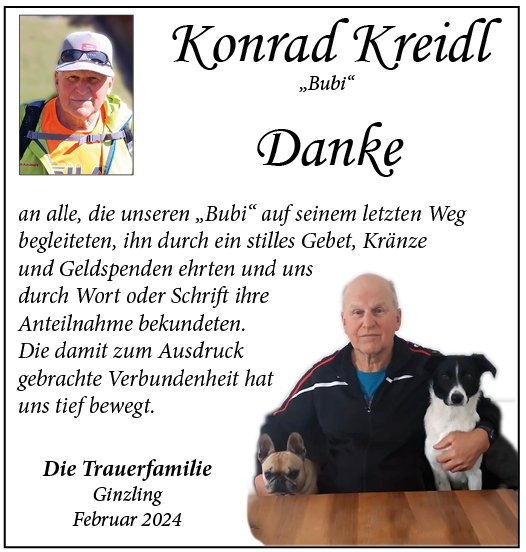 Konrad Kreidl
„Bubi“

Danke

an alle, die unseren „Bubi“ auf seinem letzten Weg begleiteten, ihn durch ein stilles Gebet, Kränze und Geldspenden ehrten und uns durch Wort oder Schrift ihre Anteilnahme bekundeten.
Die damit zum Ausdruck gebrachte Verbundenheit hat uns tief bewegt.

Die Trauerfamilie
Ginzling
Februar 2024